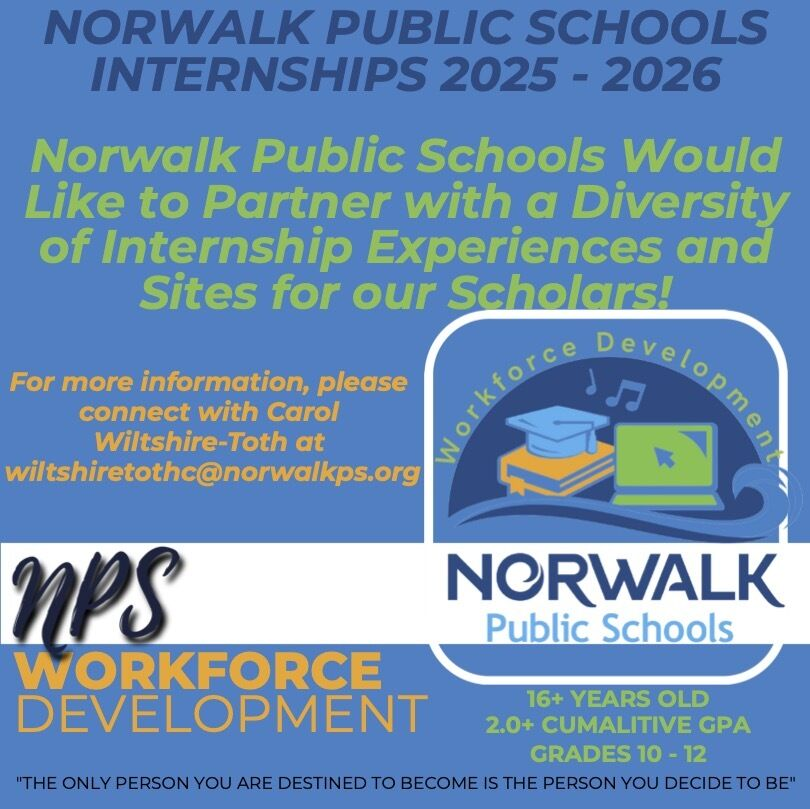 NORWALK PUBLIC SCHOOLS INTERNSHIPS 2025 - 2026

Norwalk Public Schools Would Like to Partner with a Diversity of Internship Experiences and Sites for our Scholars!

For more information, please connect with Carol Wiltshire-Toth at wiltshiretothc@norwalkps.org

Workforce Development

NORWALK
Public Schools

NPS
WORKFORCE
DEVELOPMENT

16+ YEARS OLD
2.0+ CUMALITIVE GPA
GRADES 10 - 12

"THE ONLY PERSON YOU ARE DESTINED TO BECOME IS THE PERSON YOU DECIDE TO BE"